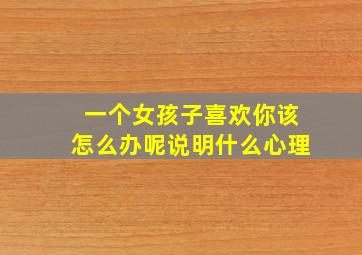 一个女孩子喜欢你该怎么办呢说明什么心理